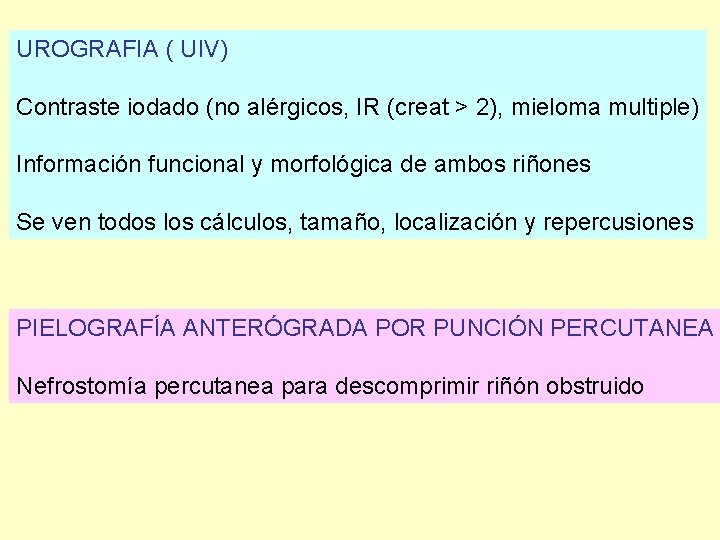 UROGRAFIA ( UIV)

Contraste iodado (no alérgicos, IR (creat > 2), mieloma multiple)

Información funcional y morfológica de ambos riñones

Se ven todos los cálculos, tamaño, localización y repercusiones

PIELOGRAFÍA ANTERÓGRADA POR PUNCIÓN PERCUTANEA

Nefrostomía percutanea para descomprimir riñón obstruido